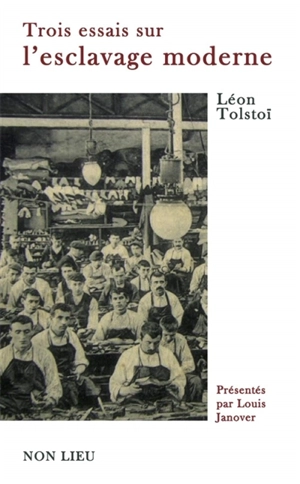 Trois essais sur
l'esclavage moderne

Léon
Tolstoï

Présentés
par Louis
Janover

NON LIEU